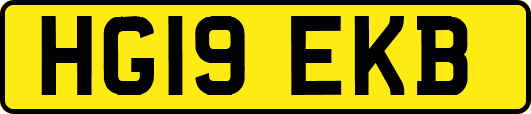 HG19 EKB